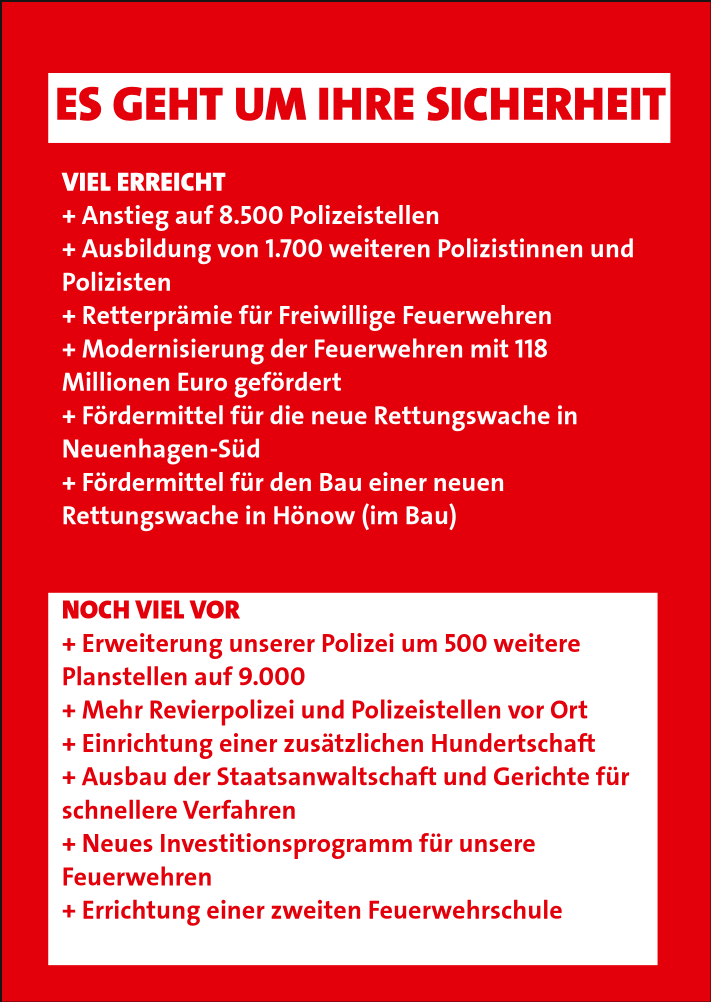 ES GEHT UM IHRE SICHERHEIT

VIEL ERREICHT
+ Anstieg auf 8.500 Polizeistellen
+ Ausbildung von 1.700 weiteren Polizistinnen und Polizisten
+ Retterprämie für Freiwillige Feuerwehren
+ Modernisierung der Feuerwehren mit 118 Millionen Euro gefördert
+ Fördermittel für die neue Rettungswache in Neuenhagen-Süd
+ Fördermittel für den Bau einer neuen Rettungswache in Hönow (im Bau)

NOCH VIEL VOR
+ Erweiterung unserer Polizei um 500 weitere Planstellen auf 9.000
+ Mehr Revierpolizei und Polizeistellen vor Ort
+ Einrichtung einer zusätzlichen Hundertschaft
+ Ausbau der Staatsanwaltschaft und Gerichte für schnellere Verfahren
+ Neues Investitionsprogramm für unsere Feuerwehren
+ Errichtung einer zweiten Feuerwehrschule